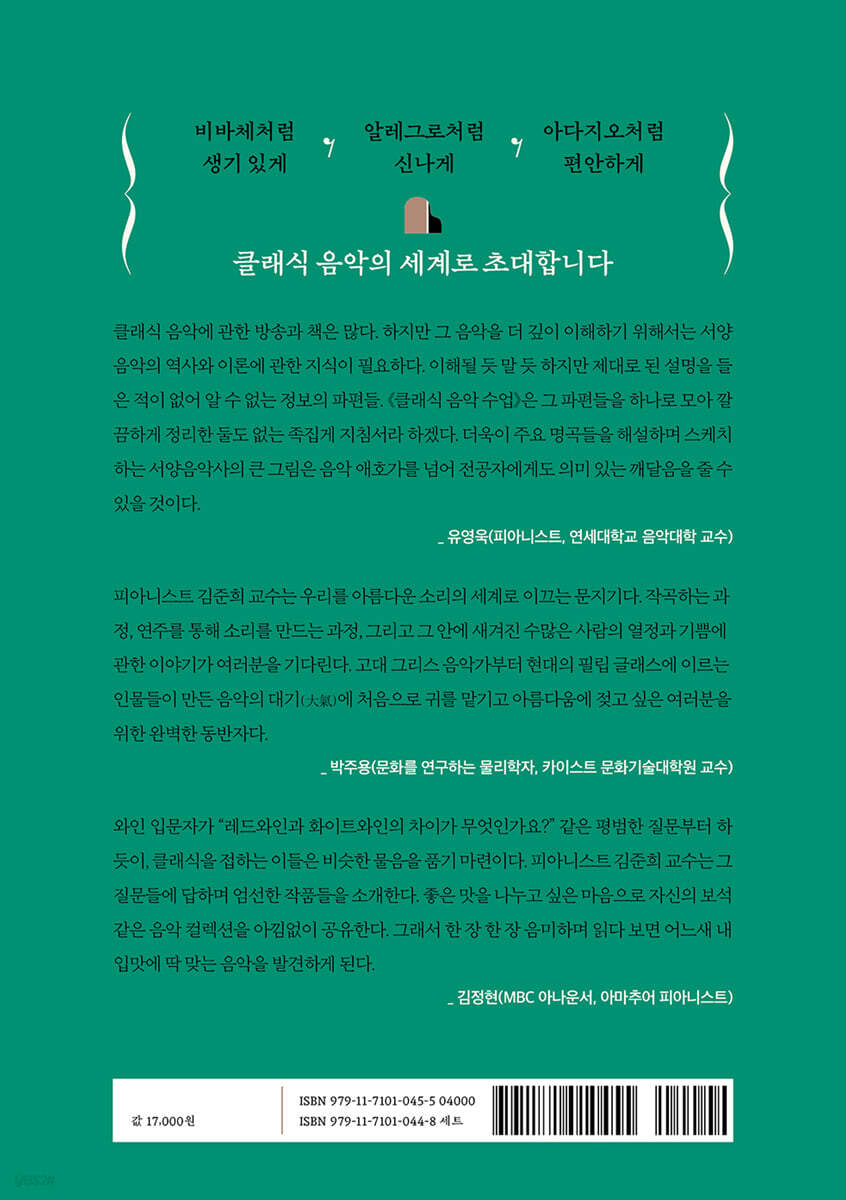 비바체처럼 생기 있게 , 알레그로처럼 신나게 , 아다지오처럼 편안하게

클래식 음악의 세계로 초대합니다

클래식 음악에 관한 방송과 책은 많다. 하지만 그 음악을 더 깊이 이해하기 위해서는 서양 음악의 역사와 이론에 관한 지식이 필요하다. 이해될 듯 말 듯 하지만 제대로 된 설명을 들은 적이 없어 알 수 없는 정보의 파편들. 《클래식 음악 수업》은 그 파편들을 하나로 모아 깔끔하게 정리한 둘도 없는 족집게 지침서라 하겠다. 더욱이 주요 명곡들을 해설하며 스케치하는 서양음악사의 큰 그림은 음악 애호가를 넘어 전공자에게도 의미 있는 깨달음을 줄 수 있을 것이다.

_ 유영욱(피아니스트, 연세대학교 음악대학 교수)

피아니스트 김준희 교수는 우리를 아름다운 소리의 세계로 이끄는 문지기다. 작곡하는 과정, 연주를 통해 소리를 만드는 과정, 그리고 그 안에 새겨진 수많은 사람의 열정과 기쁨에 관한 이야기가 여러분을 기다린다. 고대 그리스 음악가부터 현대의 필립 글래스에 이르는 인물들이 만든 음악의 대기(大氣)에 처음으로 귀를 맡기고 아름다움에 젖고 싶은 여러분을 위한 완벽한 동반자다.

_ 박주용(문화를 연구하는 물리학자, 카이스트 문화기술대학원 교수)

와인 입문자가 "레드와인과 화이트와인의 차이가 무엇인가요?" 같은 평범한 질문부터 하듯이, 클래식을 접하는 이들은 비슷한 물음을 품기 마련이다. 피아니스트 김준희 교수는 그 질문들에 답하며 엄선한 작품들을 소개한다. 좋은 맛을 나누고 싶은 마음으로 자신의 보석 같은 음악 컬렉션을 아낌없이 공유한다. 그래서 한 장 한 장 음미하며 읽다 보면 어느새 내 입맛에 딱 맞는 음악을 발견하게 된다.

_ 김정현(MBC 아나운서, 아마추어 피아니스트)

값 17,000원

ISBN 979-11-7101-045-5 04000
ISBN 979-11-7101-044-8 세트